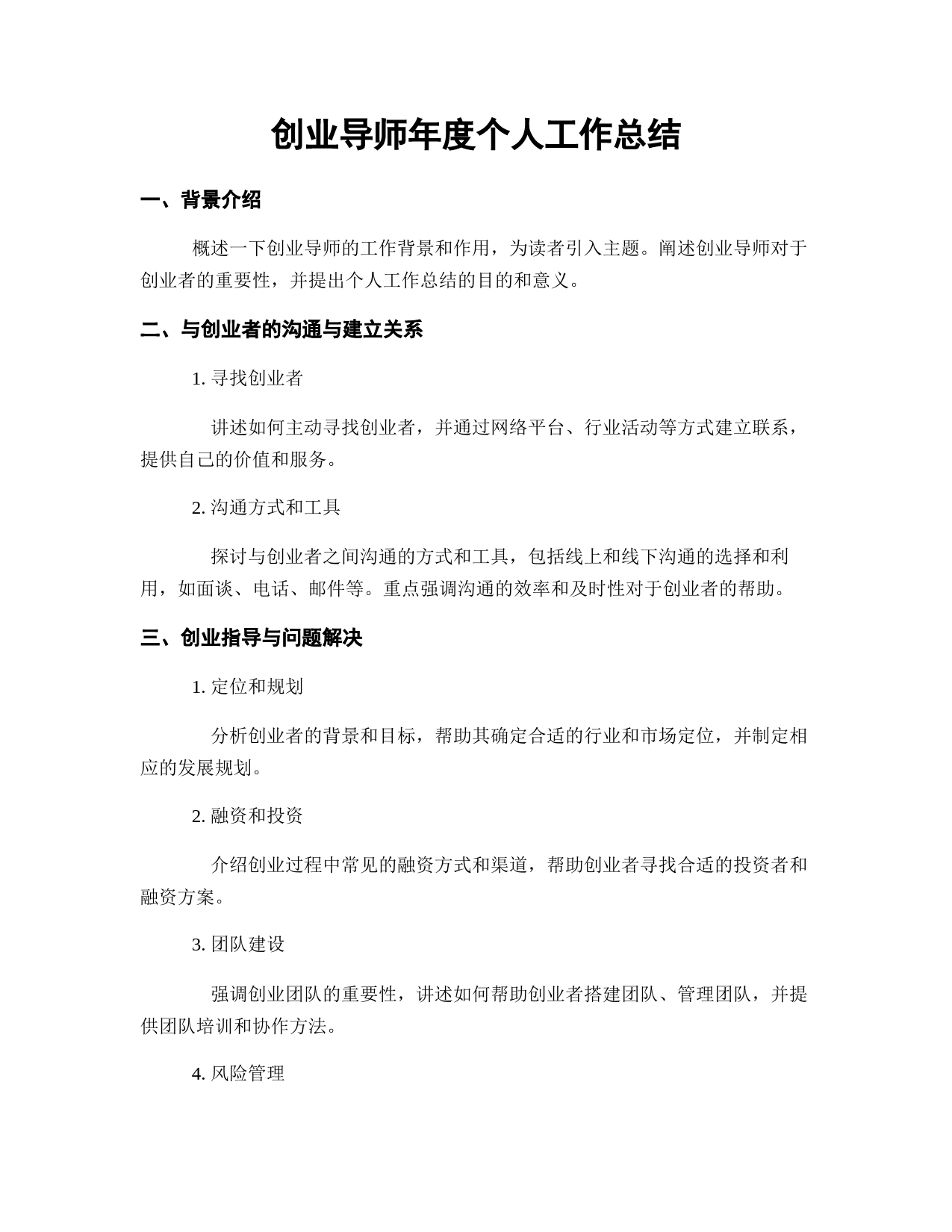 创业导师年度个人工作总结

一、背景介绍

概述一下创业导师的工作背景和作用，为读者引入主题。阐述创业导师对于创业者的重要性，并提出个人工作总结的目的和意义。

二、与创业者的沟通与建立关系

1. 寻找创业者

讲述如何主动寻找创业者，并通过网络平台、行业活动等方式建立联系，提供自己的价值和服务。

2. 沟通方式和工具

探讨与创业者之间沟通的方式和工具，包括线上和线下沟通的选择和利用，如面谈、电话、邮件等。重点强调沟通的效率和及时性对于创业者的帮助。

三、创业指导与问题解决

1. 定位和规划

分析创业者的背景和目标，帮助其确定合适的行业和市场定位，并制定相应的发展规划。

2. 融资和投资

介绍创业过程中常见的融资方式和渠道，帮助创业者寻找合适的投资者和融资方案。

3. 团队建设

强调创业团队的重要性，讲述如何帮助创业者搭建团队、管理团队，并提供团队培训和协作方法。

4. 风险管理